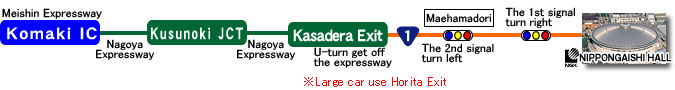 Meishin Expressway

Komaki IC

Nagoya Expressway

Kusunoki JCT

Nagoya Expressway

Kasadera Exit

U-turn get off the expressway

1

Maehamadori

The 2nd signal turn left

The 1st signal turn right

NGK

NIPPONGAISHI HALL

※Large car use Horita Exit